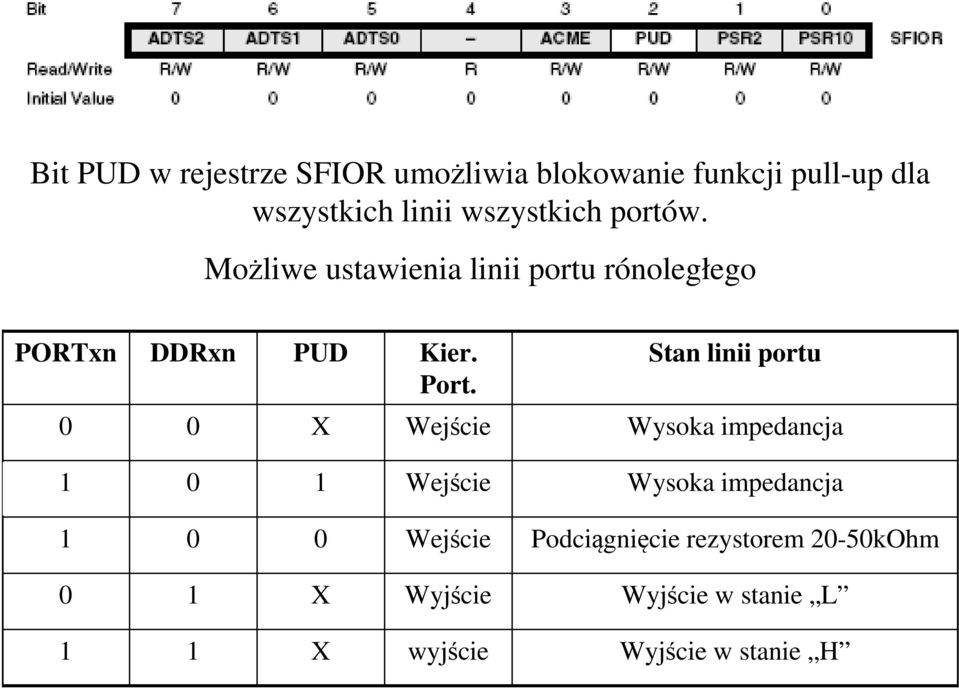 | Bit | 7 | 6 | 5 | 4 | 3 | 2 | 1 | 0 | |
|---|---|---|---|---|---|---|---|---|---|
| | ADTS2 | ADTS1 | ADTS0 | – | ACME | PUD | PSR2 | PSR10 | SFIOR |
| Read/Write | R/W | R/W | R/W | R | R/W | R/W | R/W | R/W | |
| Initial Value | 0 | 0 | 0 | 0 | 0 | 0 | 0 | 0 | |

Bit PUD w rejestrze SFIOR umożliwia blokowanie funkcji pull-up dla wszystkich linii wszystkich portów.

Możliwe ustawienia linii portu rónoległego

| PORTxn | DDRxn | PUD | Kier. Port. | Stan linii portu |
|---|---|---|---|---|
| 0 | 0 | X | Wejście | Wysoka impedancja |
| 1 | 0 | 1 | Wejście | Wysoka impedancja |
| 1 | 0 | 0 | Wejście | Podciągnięcie rezystorem 20-50kOhm |
| 0 | 1 | X | Wyjście | Wyjście w stanie „L” |
| 1 | 1 | X | wyjście | Wyjście w stanie „H” |